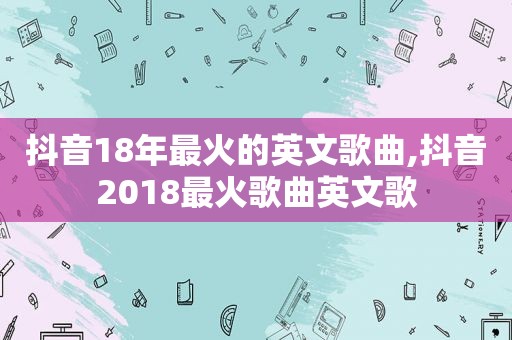 抖音18年最火的英文歌曲,抖音2018最火歌曲英文歌

STATIONERY